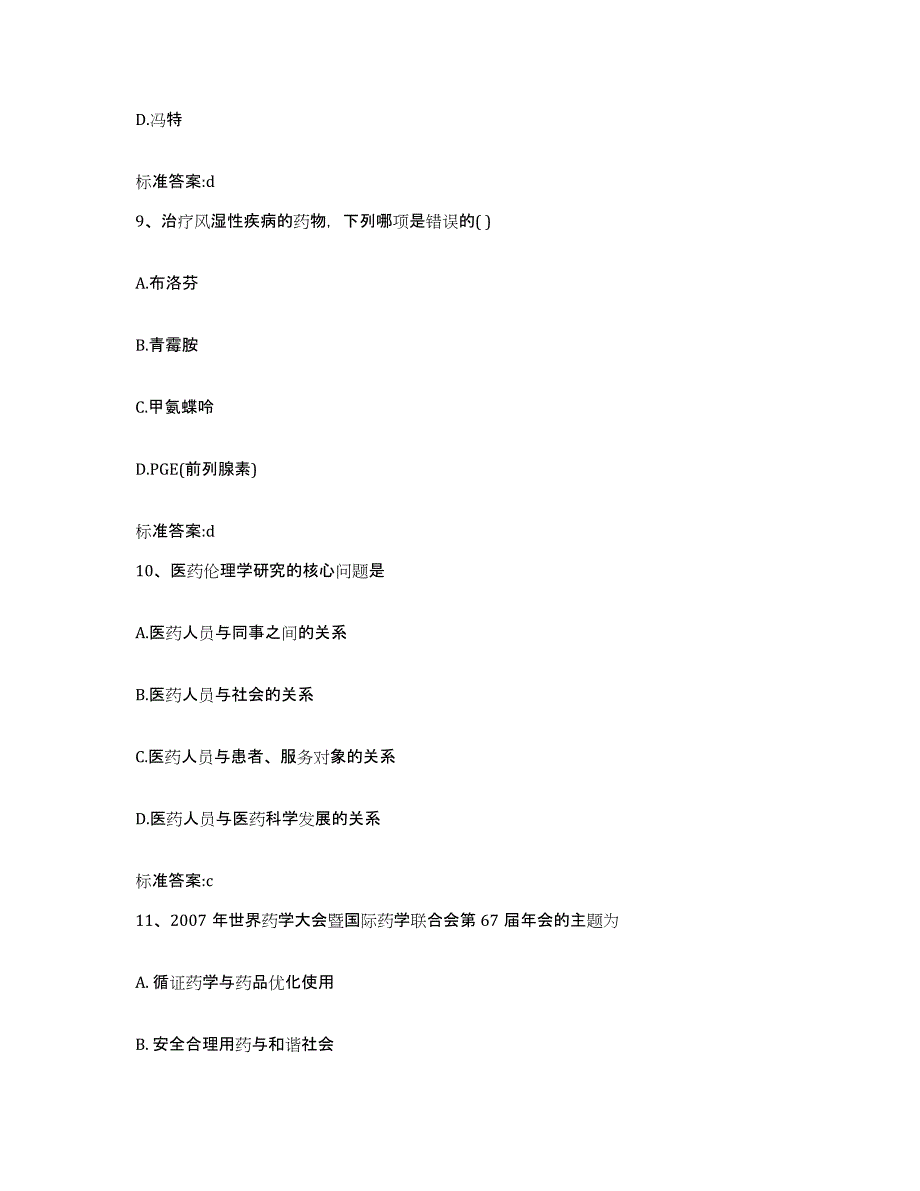 D.冯特

标准答案:d

9、治疗风湿性疾病的药物，下列哪项是错误的( )

A.布洛芬

B.青霉胺

C.甲氨蝶呤

D.PGE(前列腺素)

标准答案:d

10、医药伦理学研究的核心问题是

A.医药人员与同事之间的关系

B.医药人员与社会的关系

C.医药人员与患者、服务对象的关系

D.医药人员与医药科学发展的关系

标准答案:c

11、2007 年世界药学大会暨国际药学联合会第 67 届年会的主题为

A. 循证药学与药品优化使用

B. 安全合理用药与和谐社会